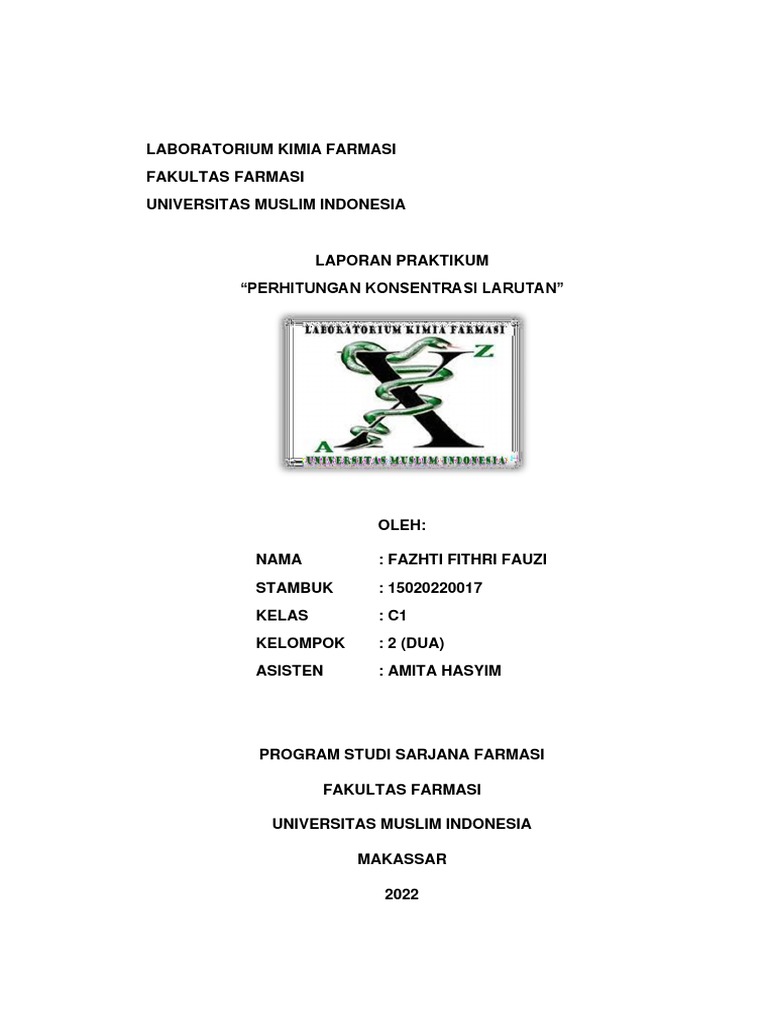 LABORATORIUM KIMIA FARMASI
FAKULTAS FARMASI
UNIVERSITAS MUSLIM INDONESIA

LAPORAN PRAKTIKUM
“PERHITUNGAN KONSENTRASI LARUTAN”

LABORATORIUM KIMIA FARMASI
X
Z
A
UNIVERSITAS MUSLIM INDONESIA

OLEH:

NAMA : FAZHTI FITHRI FAUZI
STAMBUK : 15020220017
KELAS : C1
KELOMPOK : 2 (DUA)
ASISTEN : AMITA HASYIM

PROGRAM STUDI SARJANA FARMASI

FAKULTAS FARMASI

UNIVERSITAS MUSLIM INDONESIA

MAKASSAR

2022